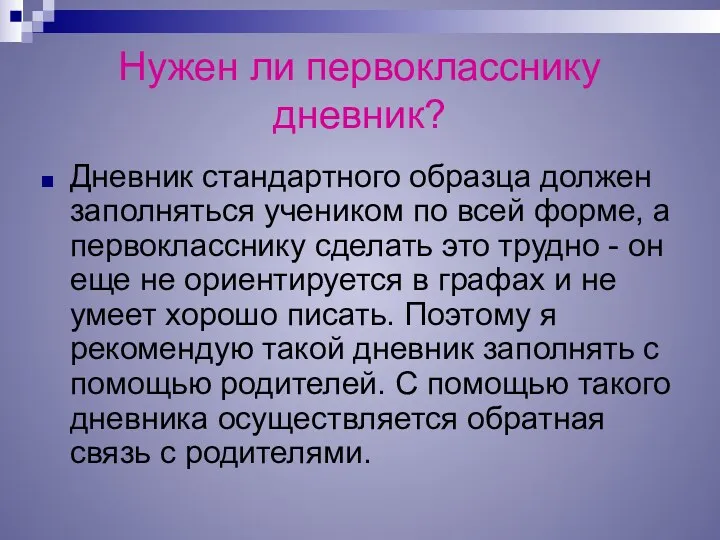 Нужен ли первокласснику дневник?

Дневник стандартного образца должен заполняться учеником по всей форме, а первокласснику сделать это трудно - он еще не ориентируется в графах и не умеет хорошо писать. Поэтому я рекомендую такой дневник заполнять с помощью родителей. С помощью такого дневника осуществляется обратная связь с родителями.